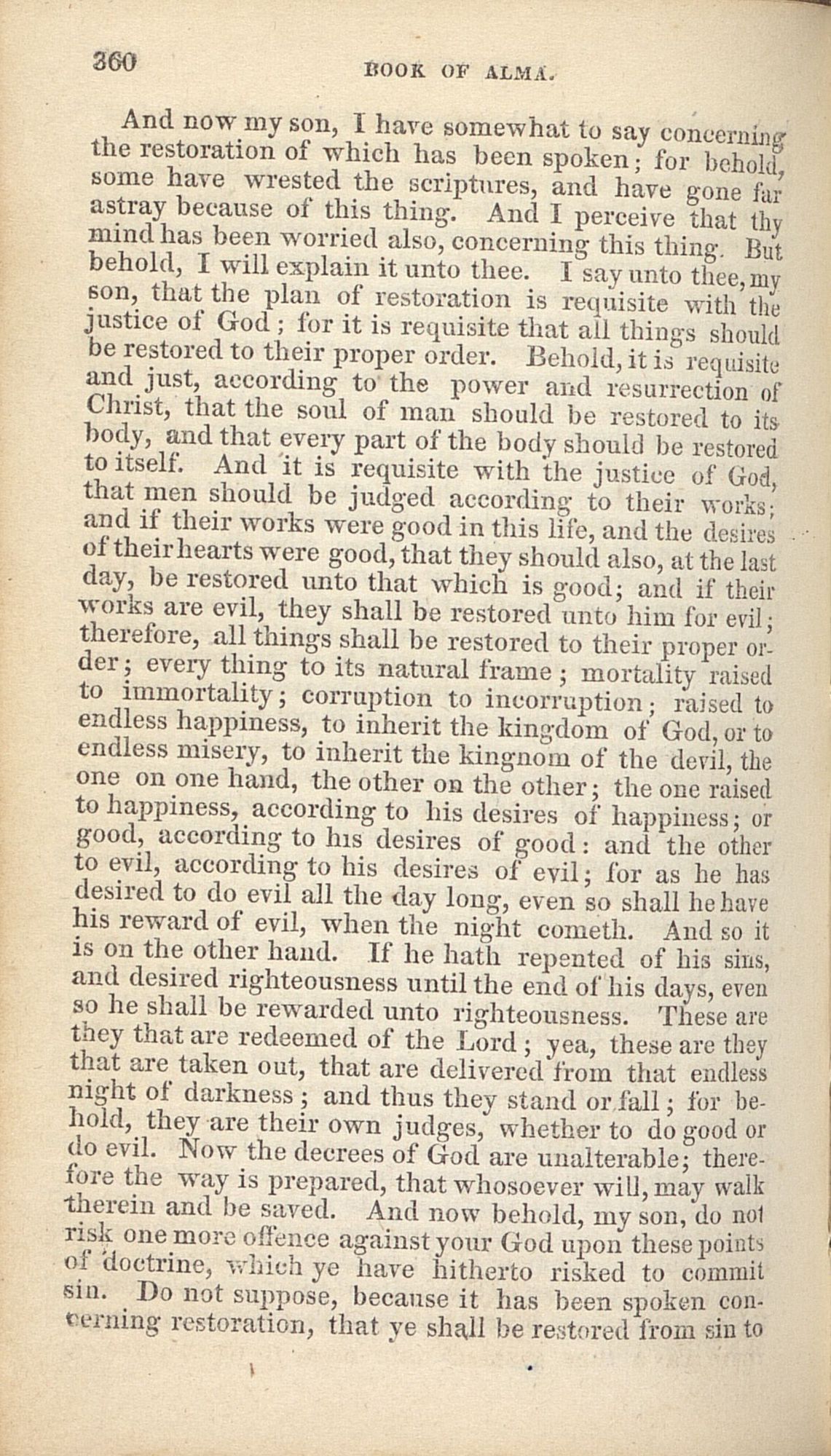 360 BOOK OF ALMA.

And now my son, I have somewhat to say concerning the restoration of which has been spoken; for behold, some have wrested the scriptures, and have gone far astray because of this thing. And I perceive that thy mind has been worried also, concerning this thing. But behold, I will explain it unto thee. I say unto thee, my son, that the plan of restoration is requisite with the justice of God; for it is requisite that all things should be restored to their proper order. Behold, it is requisite and just, according to the power and resurrection of Christ, that the soul of man should be restored to its body, and that every part of the body should be restored to itself. And it is requisite with the justice of God, that men should be judged according to their works; and if their works were good in this life, and the desires of their hearts were good, that they should also, at the last day, be restored unto that which is good; and if their works are evil, they shall be restored unto him for evil; therefore, all things shall be restored to their proper order; every thing to its natural frame; mortality raised to immortality; corruption to incorruption; raised to endless happiness, to inherit the kingdom of God, or to endless misery, to inherit the kingnom of the devil, the one on one hand, the other on the other; the one raised to happiness, according to his desires of happiness; or good, according to his desires of good: and the other to evil, according to his desires of evil; for as he has desired to do evil all the day long, even so shall he have his reward of evil, when the night cometh. And so it is on the other hand. If he hath repented of his sins, and desired righteousness until the end of his days, even so he shall be rewarded unto righteousness. These are they that are redeemed of the Lord; yea, these are they that are taken out, that are delivered from that endless night of darkness; and thus they stand or fall; for behold, they are their own judges, whether to do good or do evil. Now the decrees of God are unalterable; therefore the way is prepared, that whosoever will, may walk therein and be saved. And now behold, my son, do not risk one more offence against your God upon these points of doctrine, which ye have hitherto risked to commit sin. Do not suppose, because it has been spoken concerning restoration, that ye shall be restored from sin to